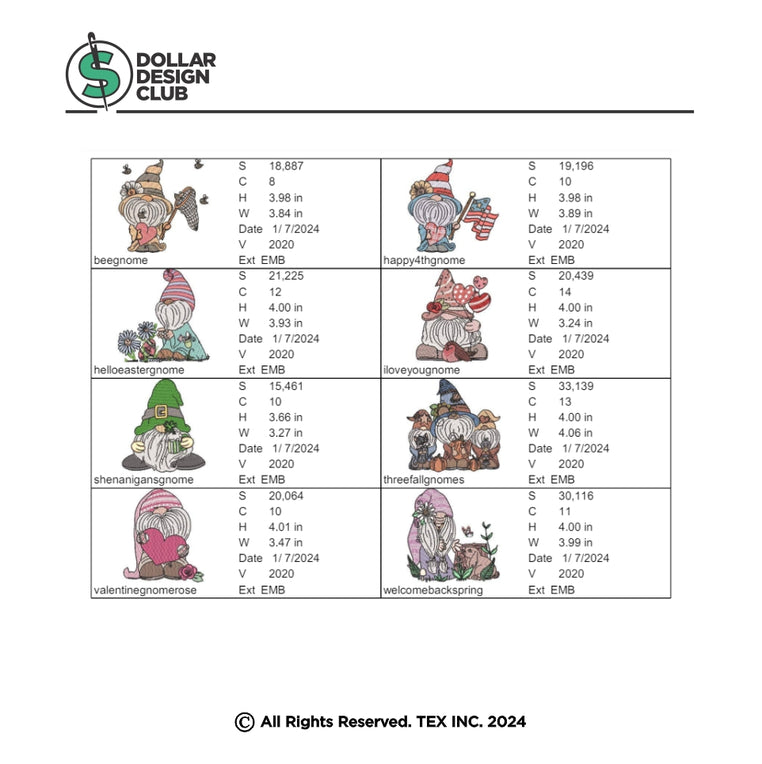 DOLLAR DESIGN CLUB

| | | | |
|---|---|---|---|
| beegnome | S 18,887<br>C 8<br>H 3.98 in<br>W 3.84 in<br>Date 1/ 7/2024<br>V 2020<br>Ext EMB | happy4thgnome | S 19,196<br>C 10<br>H 3.98 in<br>W 3.89 in<br>Date 1/ 7/2024<br>V 2020<br>Ext EMB |
| helloeastergnome | S 21,225<br>C 12<br>H 4.00 in<br>W 3.93 in<br>Date 1/ 7/2024<br>V 2020<br>Ext EMB | iloveyougnome | S 20,439<br>C 14<br>H 4.00 in<br>W 3.24 in<br>Date 1/ 7/2024<br>V 2020<br>Ext EMB |
| shenanigansgnome | S 15,461<br>C 10<br>H 3.66 in<br>W 3.27 in<br>Date 1/ 7/2024<br>V 2020<br>Ext EMB | threefallgnomes | S 33,139<br>C 13<br>H 4.00 in<br>W 4.06 in<br>Date 1/ 7/2024<br>V 2020<br>Ext EMB |
| valentinegnomerose | S 20,064<br>C 10<br>H 4.01 in<br>W 3.47 in<br>Date 1/ 7/2024<br>V 2020<br>Ext EMB | welcomebackspring | S 30,116<br>C 11<br>H 4.00 in<br>W 3.99 in<br>Date 1/ 7/2024<br>V 2020<br>Ext EMB |

© All Rights Reserved. TEX INC. 2024